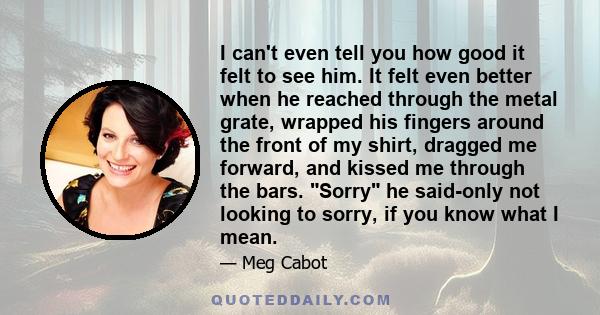 I can't even tell you how good it felt to see him. It felt even better when he reached through the metal grate, wrapped his fingers around the front of my shirt, dragged me forward, and kissed me through the bars. "Sorry" he said-only not looking to sorry, if you know what I mean.

— Meg Cabot

QUOTEDDAILY.COM